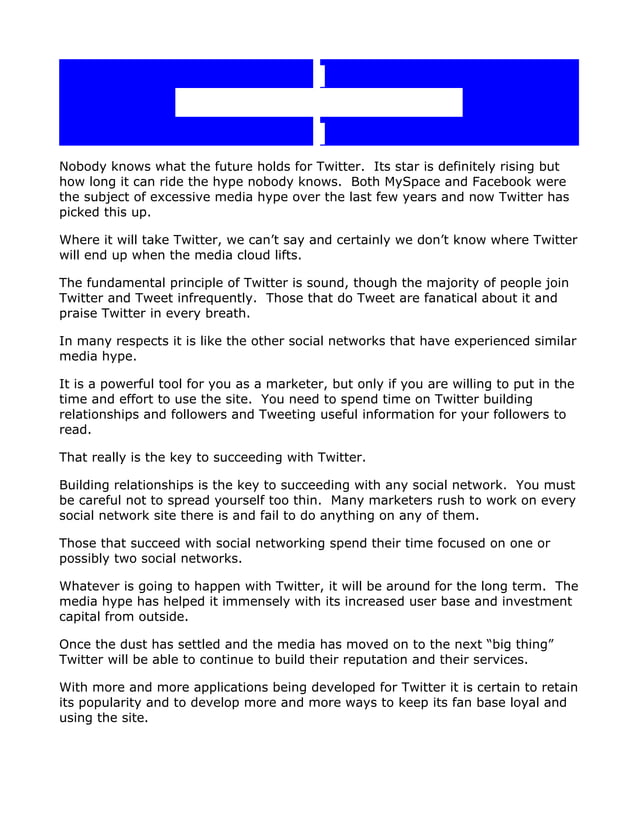 Nobody knows what the future holds for Twitter. Its star is definitely rising but how long it can ride the hype nobody knows. Both MySpace and Facebook were the subject of excessive media hype over the last few years and now Twitter has picked this up.

Where it will take Twitter, we can't say and certainly we don't know where Twitter will end up when the media cloud lifts.

The fundamental principle of Twitter is sound, though the majority of people join Twitter and Tweet infrequently. Those that do Tweet are fanatical about it and praise Twitter in every breath.

In many respects it is like the other social networks that have experienced similar media hype.

It is a powerful tool for you as a marketer, but only if you are willing to put in the time and effort to use the site. You need to spend time on Twitter building relationships and followers and Tweeting useful information for your followers to read.

That really is the key to succeeding with Twitter.

Building relationships is the key to succeeding with any social network. You must be careful not to spread yourself too thin. Many marketers rush to work on every social network site there is and fail to do anything on any of them.

Those that succeed with social networking spend their time focused on one or possibly two social networks.

Whatever is going to happen with Twitter, it will be around for the long term. The media hype has helped it immensely with its increased user base and investment capital from outside.

Once the dust has settled and the media has moved on to the next "big thing" Twitter will be able to continue to build their reputation and their services.

With more and more applications being developed for Twitter it is certain to retain its popularity and to develop more and more ways to keep its fan base loyal and using the site.